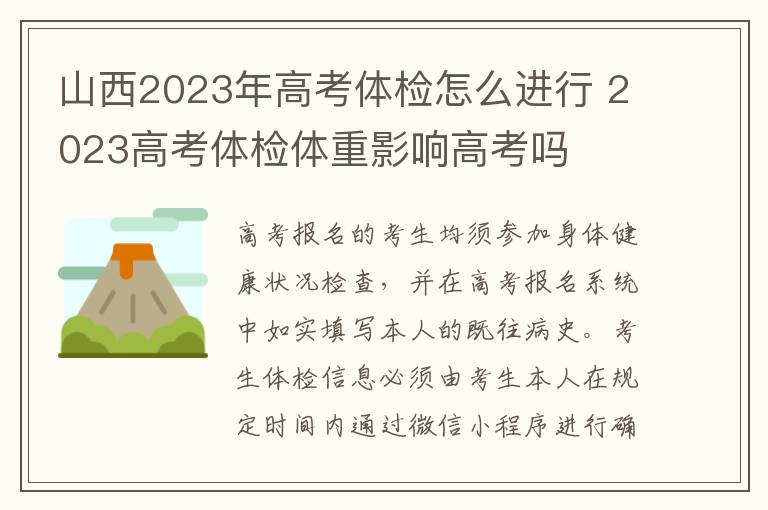 山西2023年高考体检怎么进行 2023高考体检体重影响高考吗

高考报名的考生均须参加身体健康状况检查，并在高考报名系统中如实填写本人的既往病史。考生体检信息必须由考生本人在规定时间内通过微信小程序进行确